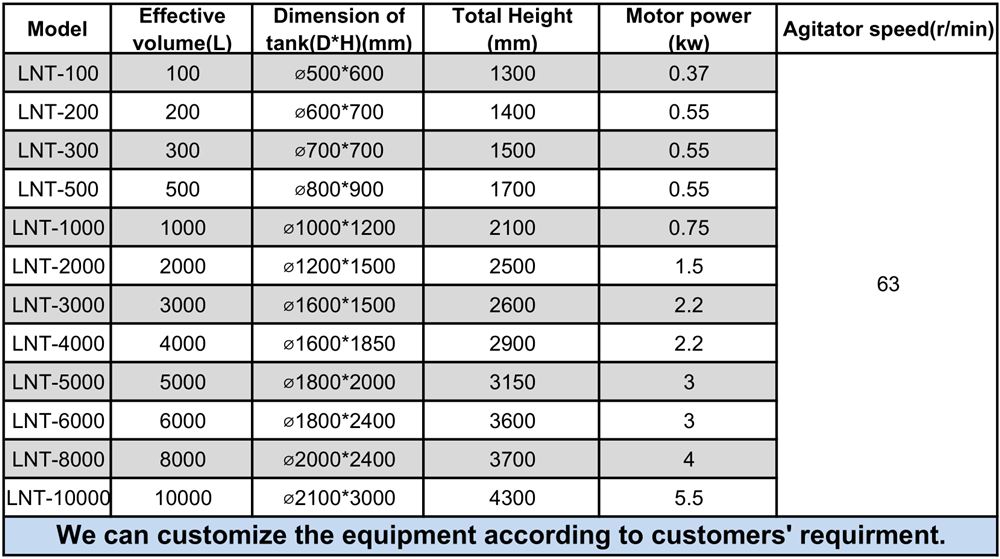 | Model | Effective volume(L) | Dimension of tank(D*H)(mm) | Total Height (mm) | Motor power (kw) | Agitator speed(r/min) |
|---|---|---|---|---|---|
| LNT-100 | 100 | ⌀500*600 | 1300 | 0.37 | 63 |
| LNT-200 | 200 | ⌀600*700 | 1400 | 0.55 | |
| LNT-300 | 300 | ⌀700*700 | 1500 | 0.55 | |
| LNT-500 | 500 | ⌀800*900 | 1700 | 0.55 | |
| LNT-1000 | 1000 | ⌀1000*1200 | 2100 | 0.75 | |
| LNT-2000 | 2000 | ⌀1200*1500 | 2500 | 1.5 | |
| LNT-3000 | 3000 | ⌀1600*1500 | 2600 | 2.2 | |
| LNT-4000 | 4000 | ⌀1600*1850 | 2900 | 2.2 | |
| LNT-5000 | 5000 | ⌀1800*2000 | 3150 | 3 | |
| LNT-6000 | 6000 | ⌀1800*2400 | 3600 | 3 | |
| LNT-8000 | 8000 | ⌀2000*2400 | 3700 | 4 | |
| LNT-10000 | 10000 | ⌀2100*3000 | 4300 | 5.5 | |

We can customize the equipment according to customers' requirment.